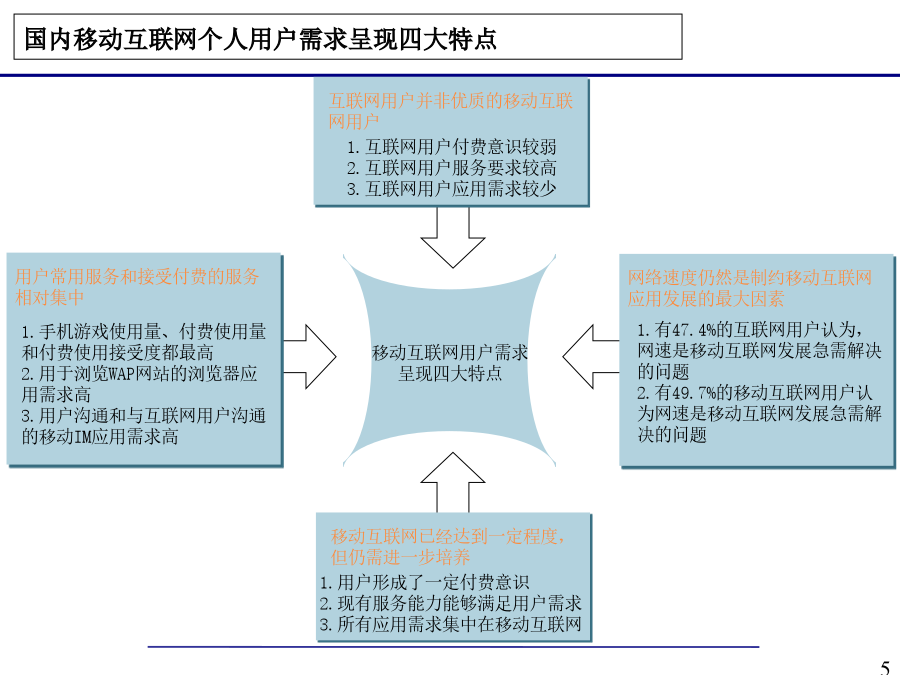 国内移动互联网个人用户需求呈现四大特点

互联网用户并非优质的移动互联网用户

1. 互联网用户付费意识较弱
2. 互联网用户服务要求较高
3. 互联网用户应用需求较少

用户常用服务和接受付费的服务相对集中

1. 手机游戏使用量、付费使用量和付费使用接受度都最高
2. 用于浏览WAP网站的浏览器应用需求高
3. 用户沟通和与互联网用户沟通的移动IM应用需求高

移动互联网用户需求呈现四大特点

网络速度仍然是制约移动互联网应用发展的最大因素

1. 有47.4%的互联网用户认为，网速是移动互联网发展急需解决的问题
2. 有49.7%的移动互联网用户认为网速是移动互联网发展急需解决的问题

移动互联网已经达到一定程度，但仍需进一步培养

1. 用户形成了一定付费意识
2. 现有服务能力能够满足用户需求
3. 所有应用需求集中在移动互联网

5